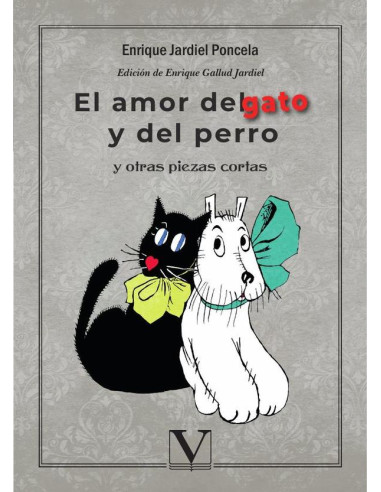 Enrique Jardiel Poncela

Edición de Enrique Gallud Jardiel

El amor del gato y del perro

y otras piezas cortas

V